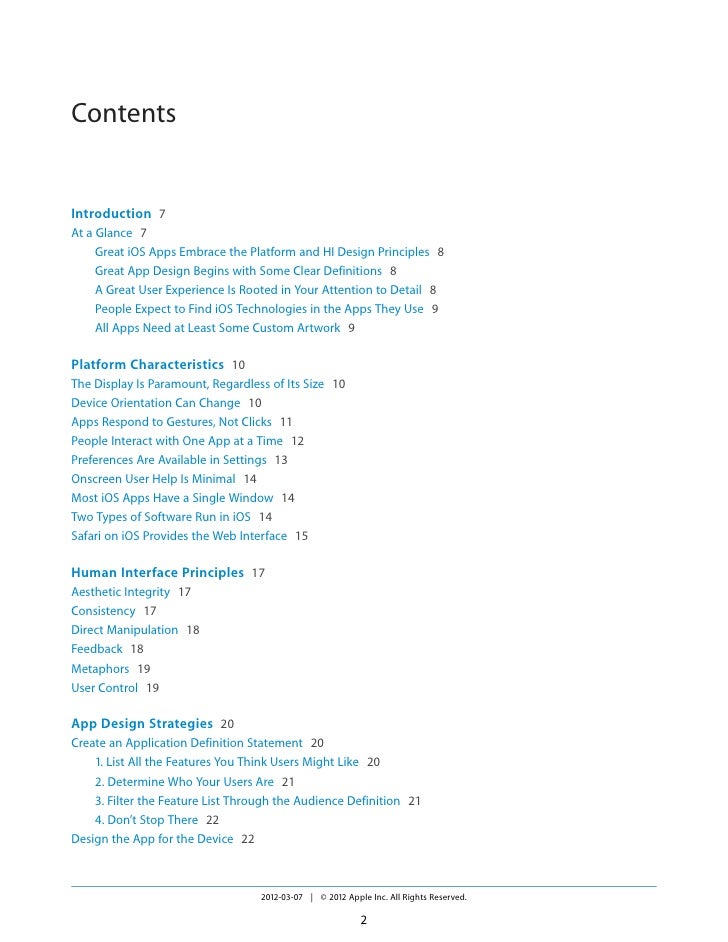 Contents

Introduction 7
At a Glance 7
Great iOS Apps Embrace the Platform and HI Design Principles 8
Great App Design Begins with Some Clear Definitions 8
A Great User Experience Is Rooted in Your Attention to Detail 8
People Expect to Find iOS Technologies in the Apps They Use 9
All Apps Need at Least Some Custom Artwork 9

Platform Characteristics 10
The Display Is Paramount, Regardless of Its Size 10
Device Orientation Can Change 10
Apps Respond to Gestures, Not Clicks 11
People Interact with One App at a Time 12
Preferences Are Available in Settings 13
Onscreen User Help Is Minimal 14
Most iOS Apps Have a Single Window 14
Two Types of Software Run in iOS 14
Safari on iOS Provides the Web Interface 15

Human Interface Principles 17
Aesthetic Integrity 17
Consistency 17
Direct Manipulation 18
Feedback 18
Metaphors 19
User Control 19

App Design Strategies 20
Create an Application Definition Statement 20
1. List All the Features You Think Users Might Like 20
2. Determine Who Your Users Are 21
3. Filter the Feature List Through the Audience Definition 21
4. Don't Stop There 22
Design the App for the Device 22

2012-03-07 | © 2012 Apple Inc. All Rights Reserved.

2